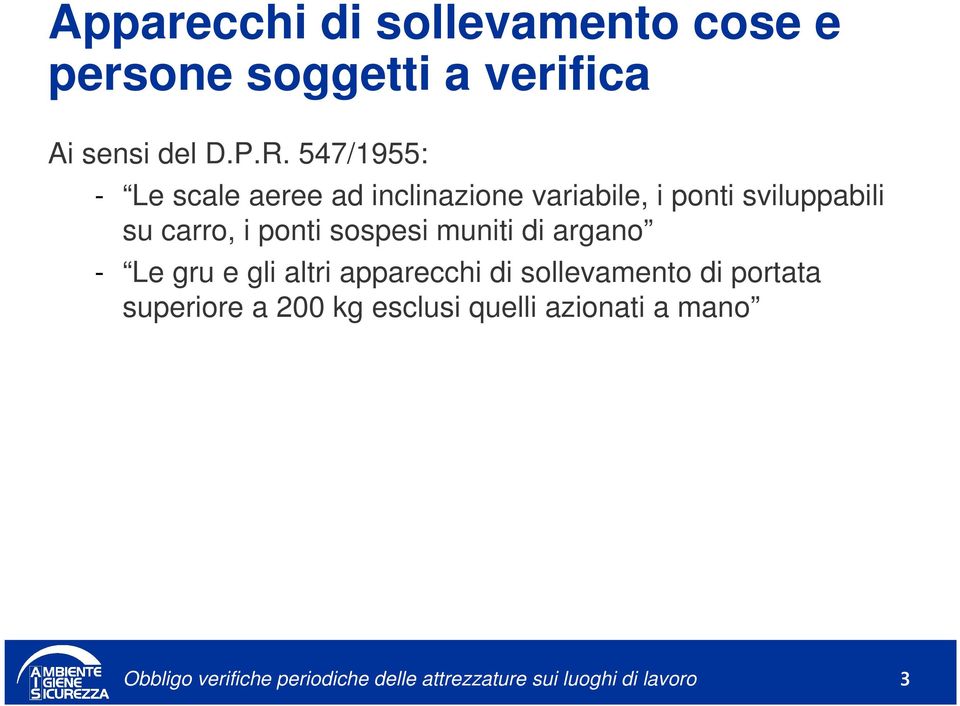 Apparecchi di sollevamento cose e persone soggetti a verifica

Ai sensi del D.P.R. 547/1955:

- “Le scale aeree ad inclinazione variabile, i ponti sviluppabili su carro, i ponti sospesi muniti di argano”
- “Le gru e gli altri apparecchi di sollevamento di portata superiore a 200 kg esclusi quelli azionati a mano”

AMBIENTE IGIENE SICUREZZA

Obbligo verifiche periodiche delle attrezzature sui luoghi di lavoro

3